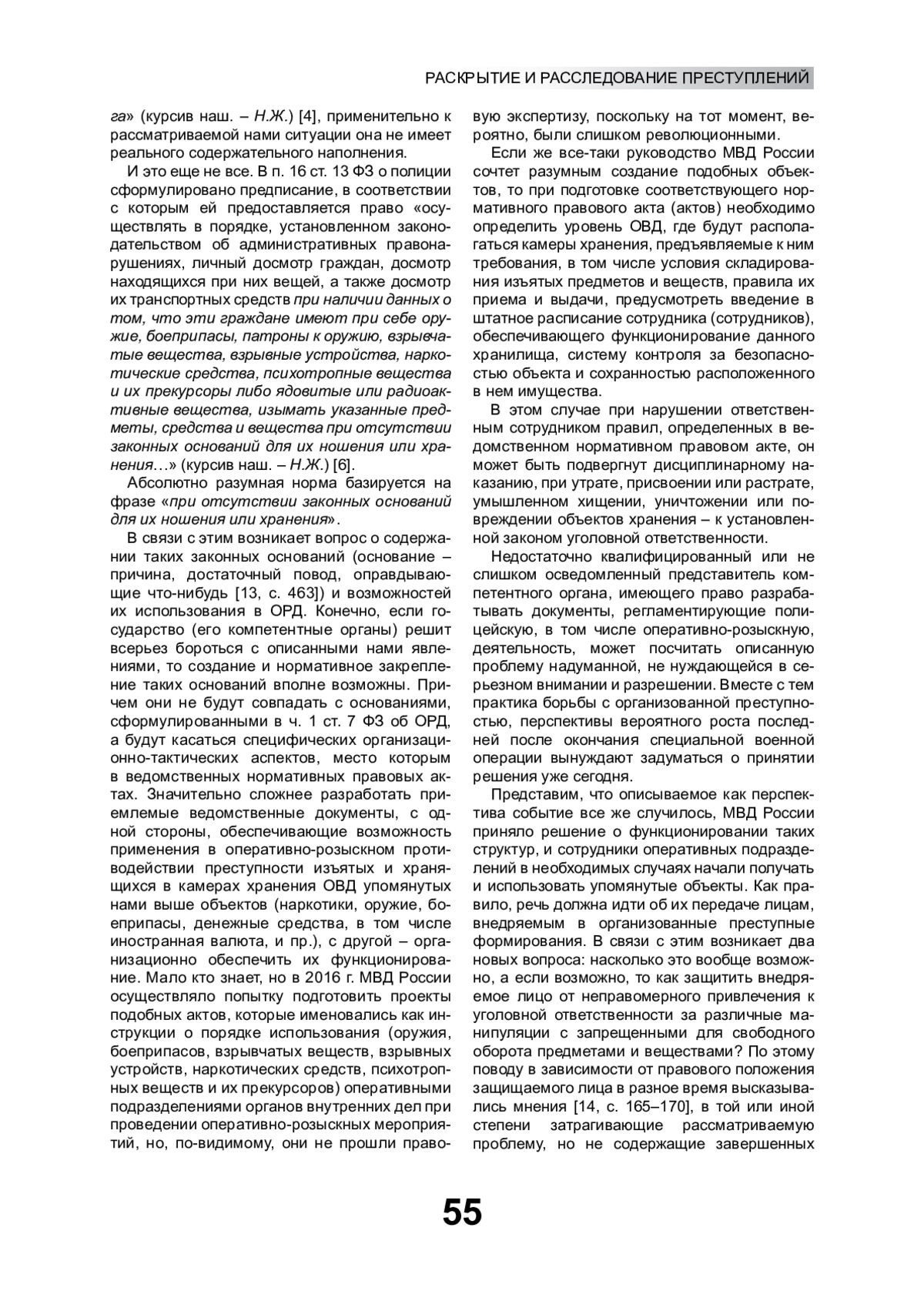 РАСКРЫТИЕ И РАССЛЕДОВАНИЕ ПРЕСТУПЛЕНИЙ

га» (курсив наш. – Н.Ж.) [4], применительно к рассматриваемой нами ситуации она не имеет реального содержательного наполнения.

И это еще не все. В п. 16 ст. 13 ФЗ о полиции сформулировано предписание, в соответствии с которым ей предоставляется право «осуществлять в порядке, установленном законодательством об административных правонарушениях, личный досмотр граждан, досмотр находящихся при них вещей, а также досмотр их транспортных средств при наличии данных о том, что эти граждане имеют при себе оружие, боеприпасы, патроны к оружию, взрывчатые вещества, взрывные устройства, наркотические средства, психотропные вещества и их прекурсоры либо ядовитые или радиоактивные вещества, изымать указанные предметы, средства и вещества при отсутствии законных оснований для их ношения или хранения…» (курсив наш. – Н.Ж.) [6].

Абсолютно разумная норма базируется на фразе «при отсутствии законных оснований для их ношения или хранения».

В связи с этим возникает вопрос о содержании таких законных оснований (основание – причина, достаточный повод, оправдывающие что-нибудь [13, с. 463]) и возможностей их использования в ОРД. Конечно, если государство (его компетентные органы) решит всерьез бороться с описанными нами явлениями, то создание и нормативное закрепление таких оснований вполне возможны. Причем они не будут совпадать с основаниями, сформулированными в ч. 1 ст. 7 ФЗ об ОРД, а будут касаться специфических организационно-тактических аспектов, место которым в ведомственных нормативных правовых актах. Значительно сложнее разработать приемлемые ведомственные документы, с одной стороны, обеспечивающие возможность применения в оперативно-розыскном противодействии преступности изъятых и хранящихся в камерах хранения ОВД упомянутых нами выше объектов (наркотики, оружие, боеприпасы, денежные средства, в том числе иностранная валюта, и пр.), с другой – организационно обеспечить их функционирование. Мало кто знает, но в 2016 г. МВД России осуществляло попытку подготовить проекты подобных актов, которые именовались как инструкции о порядке использования (оружия, боеприпасов, взрывчатых веществ, взрывных устройств, наркотических средств, психотропных веществ и их прекурсоров) оперативными подразделениями органов внутренних дел при проведении оперативно-розыскных мероприятий, но, по-видимому, они не прошли правовую экспертизу, поскольку на тот момент, вероятно, были слишком революционными.

Если же все-таки руководство МВД России сочтет разумным создание подобных объектов, то при подготовке соответствующего нормативного правового акта (актов) необходимо определить уровень ОВД, где будут располагаться камеры хранения, предъявляемые к ним требования, в том числе условия складирования изъятых предметов и веществ, правила их приема и выдачи, предусмотреть введение в штатное расписание сотрудника (сотрудников), обеспечивающего функционирование данного хранилища, систему контроля за безопасностью объекта и сохранностью расположенного в нем имущества.

В этом случае при нарушении ответственным сотрудником правил, определенных в ведомственном нормативном правовом акте, он может быть подвергнут дисциплинарному наказанию, при утрате, присвоении или растрате, умышленном хищении, уничтожении или повреждении объектов хранения – к установленной законом уголовной ответственности.

Недостаточно квалифицированный или не слишком осведомленный представитель компетентного органа, имеющего право разрабатывать документы, регламентирующие полицейскую, в том числе оперативно-розыскную, деятельность, может посчитать описанную проблему надуманной, не нуждающейся в серьезном внимании и разрешении. Вместе с тем практика борьбы с организованной преступностью, перспективы вероятного роста последней после окончания специальной военной операции вынуждают задуматься о принятии решения уже сегодня.

Представим, что описываемое как перспектива событие все же случилось, МВД России приняло решение о функционировании таких структур, и сотрудники оперативных подразделений в необходимых случаях начали получать и использовать упомянутые объекты. Как правило, речь должна идти об их передаче лицам, внедряемым в организованные преступные формирования. В связи с этим возникает два новых вопроса: насколько это вообще возможно, а если возможно, то как защитить внедряемое лицо от неправомерного привлечения к уголовной ответственности за различные манипуляции с запрещенными для свободного оборота предметами и веществами? По этому поводу в зависимости от правового положения защищаемого лица в разное время высказывались мнения [14, с. 165–170], в той или иной степени затрагивающие рассматриваемую проблему, но не содержащие завершенных

55